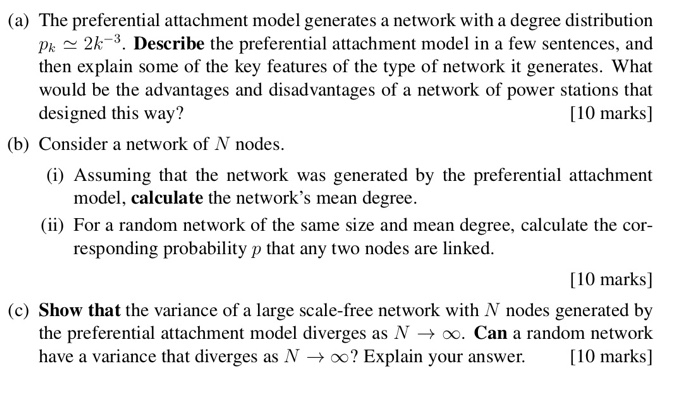 (a) The preferential attachment model generates a network with a degree distribution $p_k \simeq 2k^{-3}$. **Describe** the preferential attachment model in a few sentences, and then explain some of the key features of the type of network it generates. What would be the advantages and disadvantages of a network of power stations that designed this way? [10 marks]

(b) Consider a network of $N$ nodes.

(i) Assuming that the network was generated by the preferential attachment model, **calculate** the network's mean degree.

(ii) For a random network of the same size and mean degree, calculate the corresponding probability $p$ that any two nodes are linked.

[10 marks]

(c) **Show that** the variance of a large scale-free network with $N$ nodes generated by the preferential attachment model diverges as $N \to \infty$. **Can** a random network have a variance that diverges as $N \to \infty$? Explain your answer. [10 marks]